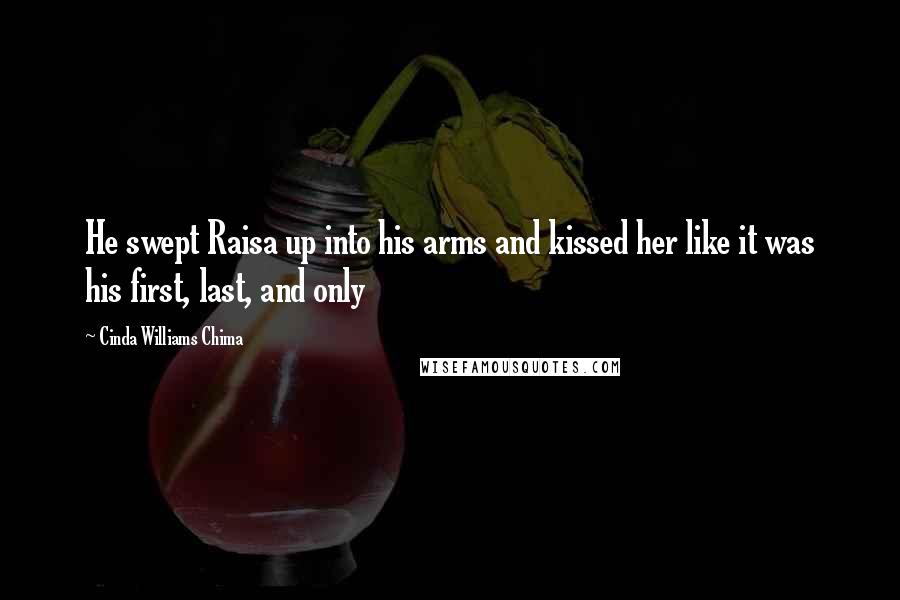 He swept Raisa up into his arms and kissed her like it was his first, last, and only

~ Cinda Williams Chima

WISEFAMOUSQUOTES.COM